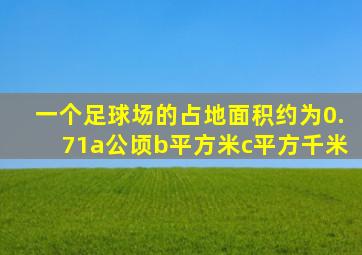 一个足球场的占地面积约为0.71a公顷b平方米c平方千米